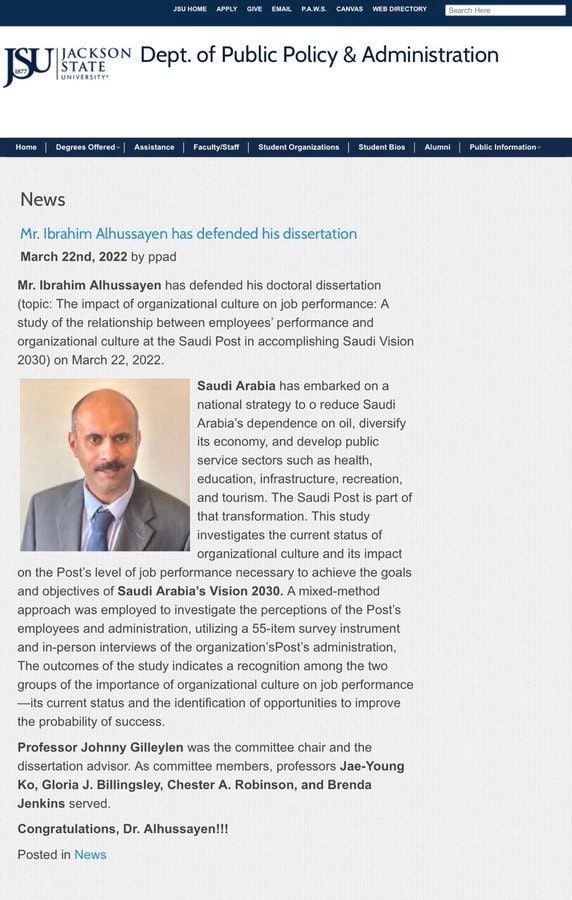 JSU HOME APPLY GIVE EMAIL P.A.W.S. CANVAS WEB DIRECTORY Search Here

JSU 1877 JACKSON STATE UNIVERSITY Dept. of Public Policy & Administration

Home | Degrees Offered | Assistance | Faculty/Staff | Student Organizations | Student Bios | Alumni | Public Information

News

Mr. Ibrahim Alhussayen has defended his dissertation

March 22nd, 2022 by ppad

Mr. Ibrahim Alhussayen has defended his doctoral dissertation (topic: The impact of organizational culture on job performance: A study of the relationship between employees' performance and organizational culture at the Saudi Post in accomplishing Saudi Vision 2030) on March 22, 2022.

Saudi Arabia has embarked on a national strategy to o reduce Saudi Arabia's dependence on oil, diversify its economy, and develop public service sectors such as health, education, infrastructure, recreation, and tourism. The Saudi Post is part of that transformation. This study investigates the current status of organizational culture and its impact on the Post's level of job performance necessary to achieve the goals and objectives of Saudi Arabia's Vision 2030. A mixed-method approach was employed to investigate the perceptions of the Post's employees and administration, utilizing a 55-item survey instrument and in-person interviews of the organization'sPost's administration, The outcomes of the study indicates a recognition among the two groups of the importance of organizational culture on job performance —its current status and the identification of opportunities to improve the probability of success.

Professor Johnny Gilleylen was the committee chair and the dissertation advisor. As committee members, professors Jae-Young Ko, Gloria J. Billingsley, Chester A. Robinson, and Brenda Jenkins served.

Congratulations, Dr. Alhussayen!!!

Posted in News